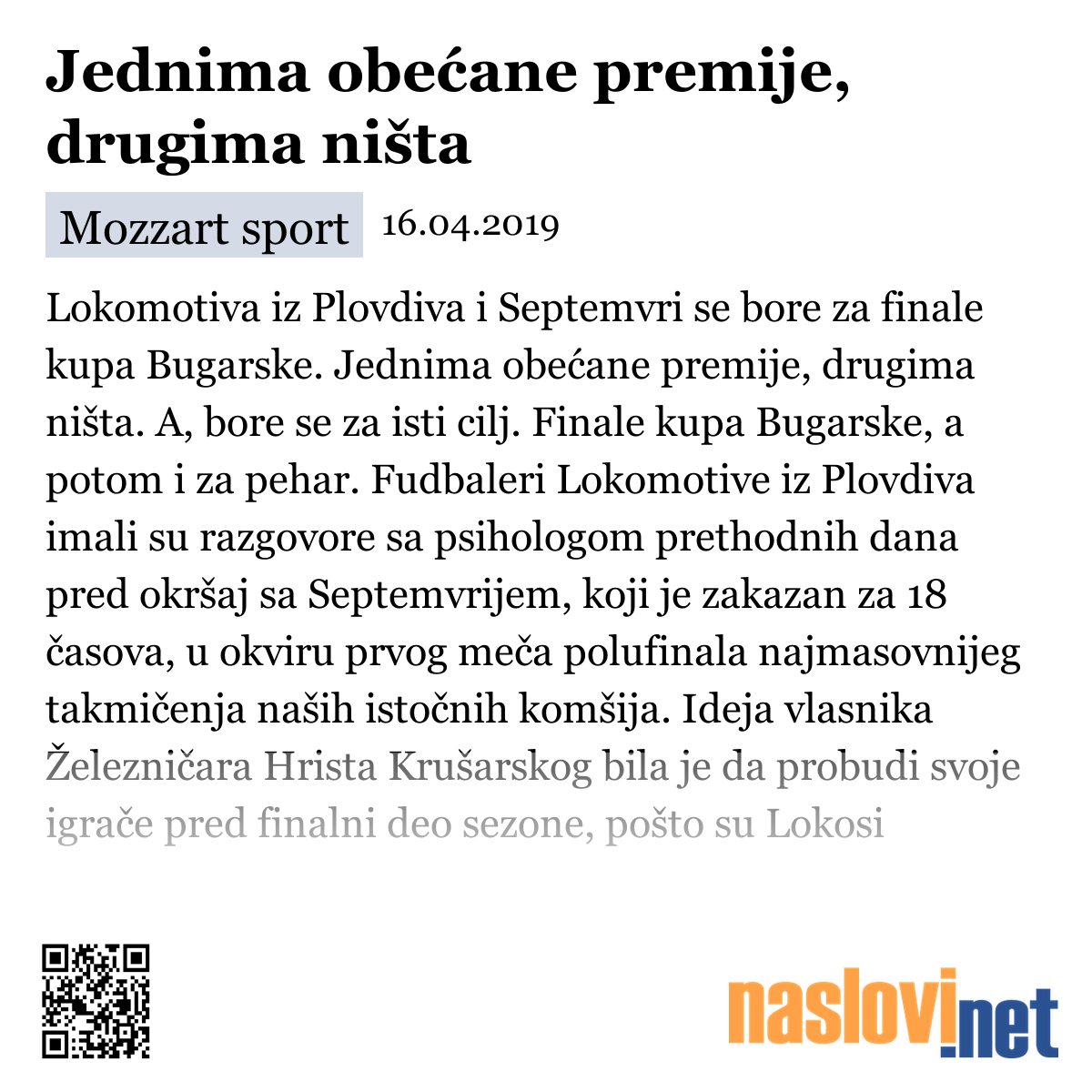 Jednima obećane premije, drugima ništa

Mozzart sport 16.04.2019

Lokomotiva iz Plovdiva i Septemvri se bore za finale kupa Bugarske. Jednima obećane premije, drugima ništa. A, bore se za isti cilj. Finale kupa Bugarske, a potom i za pehar. Fudbaleri Lokomotive iz Plovdiva imali su razgovore sa psihologom prethodnih dana pred okršaj sa Septemvrijem, koji je zakazan za 18 časova, u okviru prvog meča polufinala najmasovnijeg takmičenja naših istočnih komšija. Ideja vlasnika Železničara Hrista Krušarskog bila je da probudi svoje igrače pred finalni deo sezone, pošto su Lokosi

naslovi.net